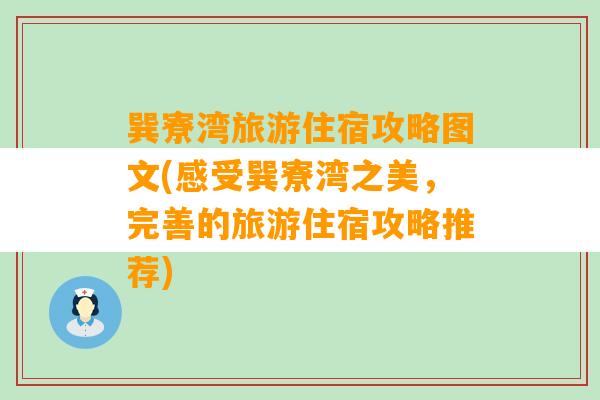 巽寮湾旅游住宿攻略图文(感受巽寮湾之美，完善的旅游住宿攻略推荐)